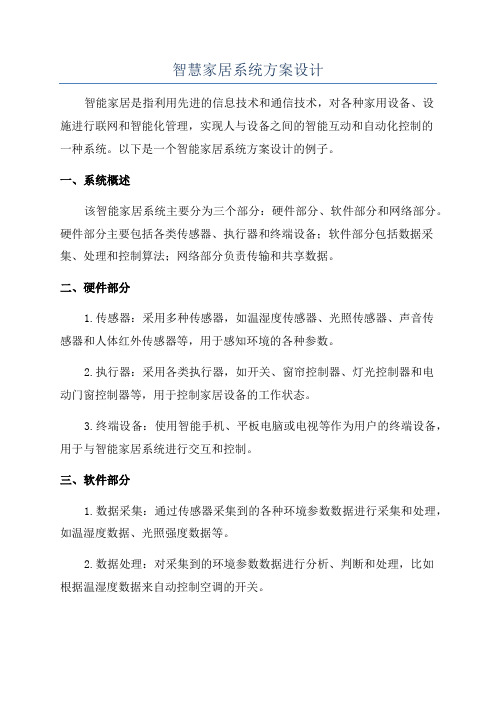 智慧家居系统方案设计

智能家居是指利用先进的信息技术和通信技术，对各种家用设备、设施进行联网和智能化管理，实现人与设备之间的智能互动和自动化控制的一种系统。以下是一个智能家居系统方案设计的例子。

一、系统概述

该智能家居系统主要分为三个部分：硬件部分、软件部分和网络部分。硬件部分主要包括各类传感器、执行器和终端设备；软件部分包括数据采集、处理和控制算法；网络部分负责传输和共享数据。

二、硬件部分

1.传感器：采用多种传感器，如温湿度传感器、光照传感器、声音传感器和人体红外传感器等，用于感知环境的各种参数。

2.执行器：采用各类执行器，如开关、窗帘控制器、灯光控制器和电动门窗控制器等，用于控制家居设备的工作状态。

3.终端设备：使用智能手机、平板电脑或电视等作为用户的终端设备，用于与智能家居系统进行交互和控制。

三、软件部分

1.数据采集：通过传感器采集到的各种环境参数数据进行采集和处理，如温湿度数据、光照强度数据等。

2.数据处理：对采集到的环境参数数据进行分析、判断和处理，比如根据温湿度数据来自动控制空调的开关。